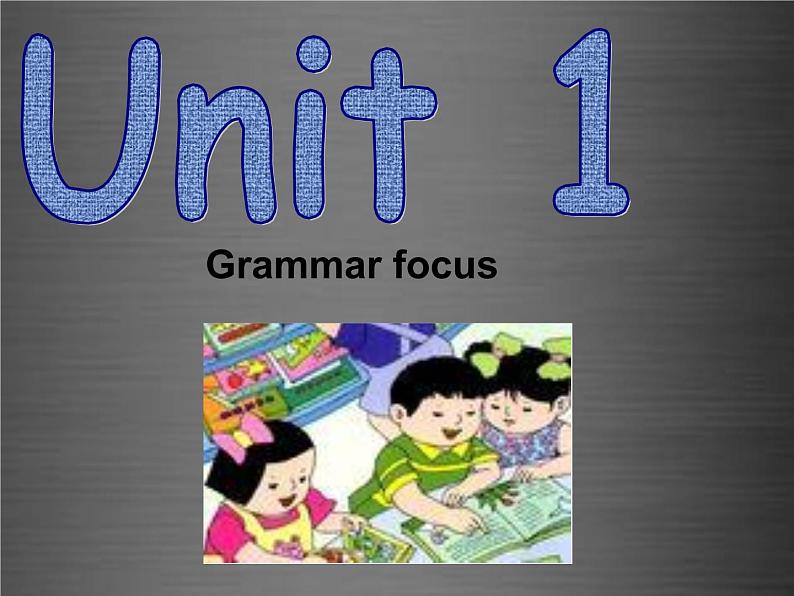 Unit 1

Grammar focus